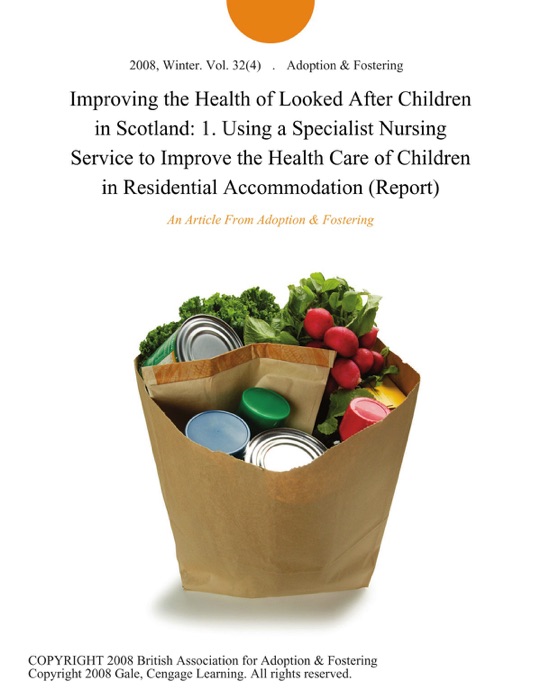 2008, Winter. Vol. 32(4) . Adoption & Fostering

Improving the Health of Looked After Children in Scotland: 1. Using a Specialist Nursing Service to Improve the Health Care of Children in Residential Accommodation (Report)

An Article From Adoption & Fostering

COPYRIGHT 2008 British Association for Adoption & Fostering
Copyright 2008 Gale, Cengage Learning. All rights reserved.